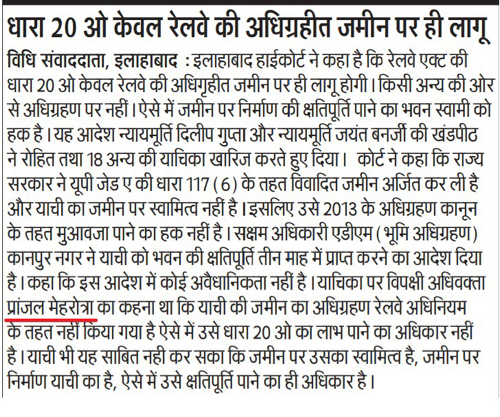 धारा 20 ओ केवल रेलवे की अधिग्रहीत जमीन पर ही लागू

विधि संवाददाता, इलाहाबाद : इलाहाबाद हाईकोर्ट ने कहा है कि रेलवे एक्ट की धारा 20 ओ केवल रेलवे की अधिगृहीत जमीन पर ही लागू होगी। किसी अन्य की ओर से अधिग्रहण पर नहीं। ऐसे में जमीन पर निर्माण की क्षतिपूर्ति पाने का भवन स्वामी को हक है। यह आदेश न्यायमूर्ति दिलीप गुप्ता और न्यायमूर्ति जयंत बनर्जी की खंडपीठ ने रोहित तथा 18 अन्य की याचिका खारिज करते हुए दिया। कोर्ट ने कहा कि राज्य सरकार ने यूपी जेड ए की धारा 117 (6) के तहत विवादित जमीन अर्जित कर ली है और याची का जमीन पर स्वामित्व नहीं है। इसलिए उसे 2013 के अधिग्रहण कानून के तहत मुआवजा पाने का हक नहीं है। सक्षम अधिकारी एडीएम (भूमि अधिग्रहण) कानपुर नगर ने याची को भवन की क्षतिपूर्ति तीन माह में प्राप्त करने का आदेश दिया है। कहा कि इस आदेश में कोई अवैधानिकता नहीं है। याचिका पर विपक्षी अधिवक्ता प्रांजल मेहरोत्रा का कहना था कि याची की जमीन का अधिग्रहण रेलवे अधिनियम के तहत नहीं किया गया है ऐसे में उसे धारा 20 ओ का लाभ पाने का अधिकार नहीं है। याची भी यह साबित नही कर सका कि जमीन पर उसका स्वामित्व है, जमीन पर निर्माण याची का है, ऐसे में उसे क्षतिपूर्ति पाने का ही अधिकार है।